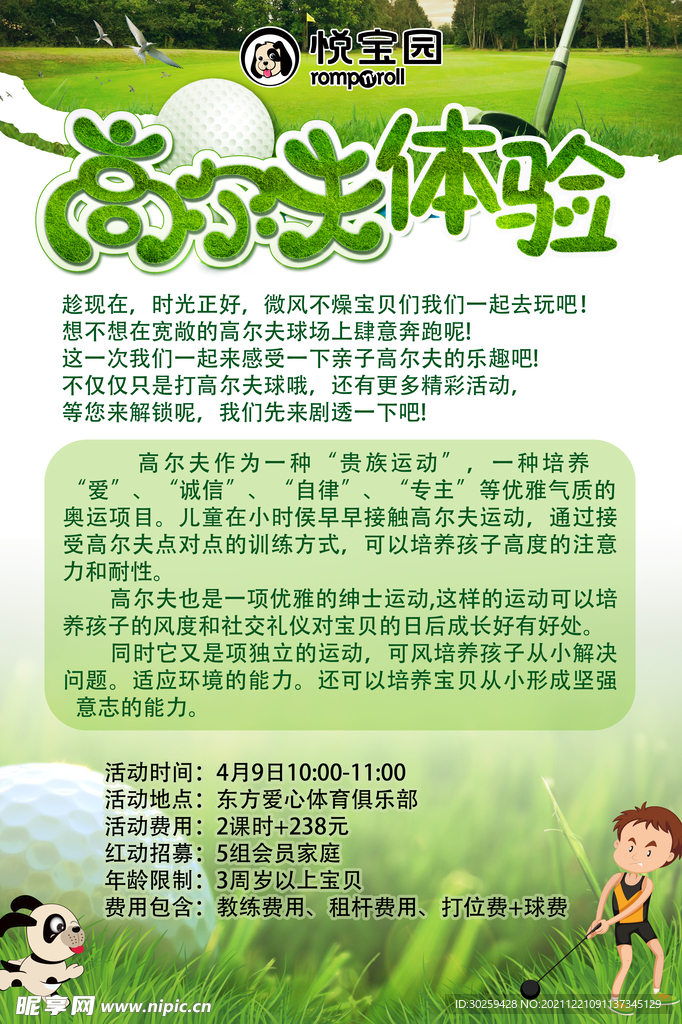 悦宝园
romp n roll

高尔夫体验

趁现在，时光正好，微风不燥宝贝们我们一起去玩吧！
想不想在宽敞的高尔夫球场上肆意奔跑呢!
这一次我们一起来感受一下亲子高尔夫的乐趣吧!
不仅仅只是打高尔夫球哦，还有更多精彩活动，
等您来解锁呢，我们先来剧透一下吧!

高尔夫作为一种“贵族运动”，一种培养“爱”、“诚信”、“自律”、“专主”等优雅气质的奥运项目。儿童在小时侯早早接触高尔夫运动，通过接受高尔夫点对点的训练方式，可以培养孩子高度的注意力和耐性。

高尔夫也是一项优雅的绅士运动,这样的运动可以培养孩子的风度和社交礼仪对宝贝的日后成长好有好处。

同时它又是项独立的运动，可风培养孩子从小解决问题。适应环境的能力。还可以培养宝贝从小形成坚强意志的能力。

活动时间：4月9日10:00-11:00
活动地点：东方爱心体育俱乐部
活动费用：2课时+238元
红动招募：5组会员家庭
年龄限制：3周岁以上宝贝
费用包含：教练费用、租杆费用、打位费+球费

昵享网 www.nipic.com
ID:30259428 NO:20211221091137345129